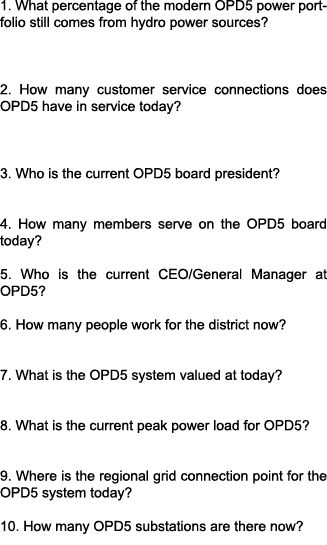 1. What percentage of the modern OPD5 power portfolio still comes from hydro power sources?

2. How many customer service connections does OPD5 have in service today?

3. Who is the current OPD5 board president?

4. How many members serve on the OPD5 board today?

5. Who is the current CEO/General Manager at OPD5?

6. How many people work for the district now?

7. What is the OPD5 system valued at today?

8. What is the current peak power load for OPD5?

9. Where is the regional grid connection point for the OPD5 system today?

10. How many OPD5 substations are there now?